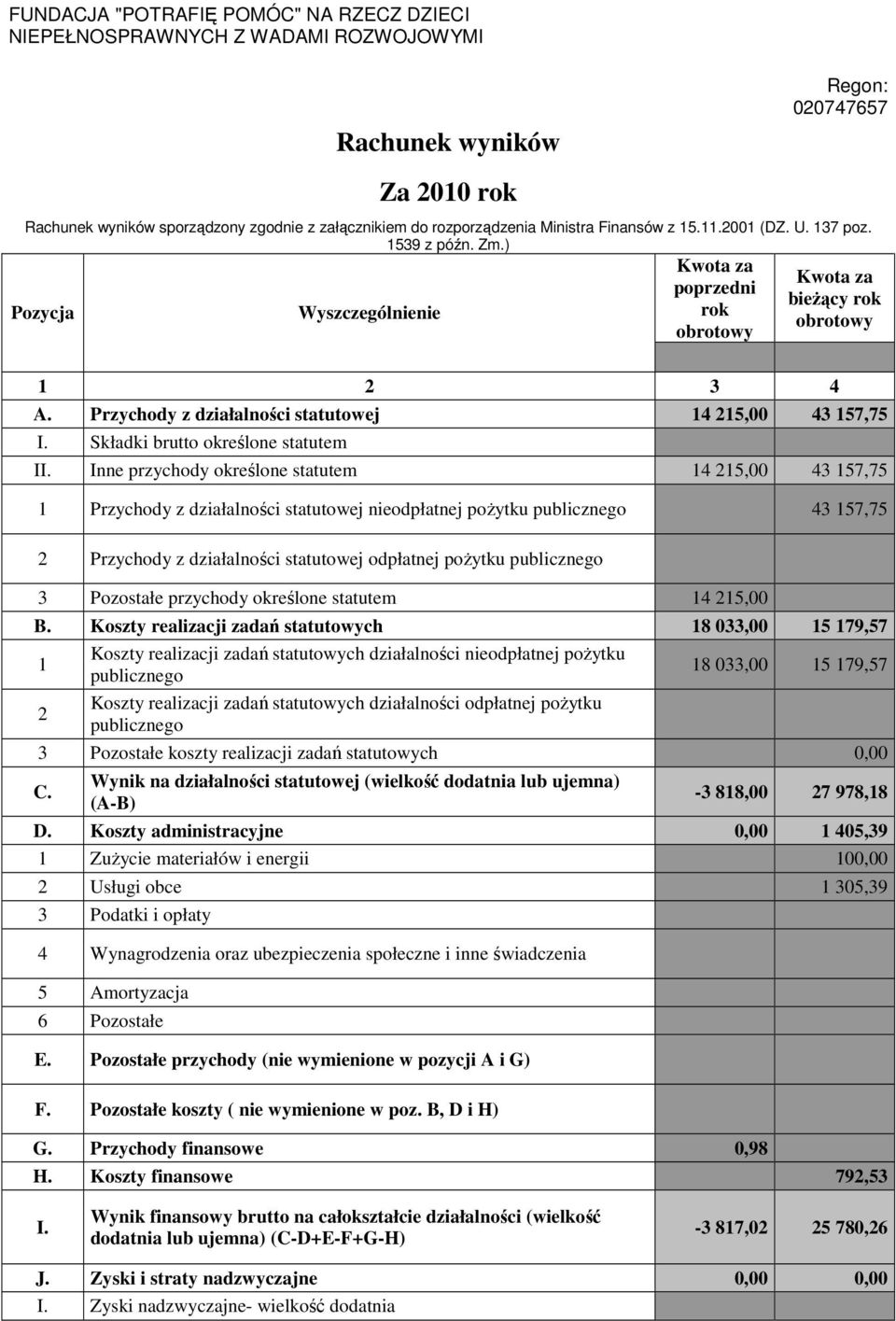 FUNDACJA "POTRAFIĘ POMÓC" NA RZECZ DZIECI NIEPEŁNOSPRAWNYCH Z WADAMI ROZWOJOWYMI

Regon: 020747657

Rachunek wyników

Za 2010 rok

Rachunek wyników sporządzony zgodnie z załącznikiem do rozporządzenia Ministra Finansów z 15.11.2001 (DZ. U. 137 poz. 1539 z późn. Zm.)

| Pozycja | Wyszczególnienie | Kwota za poprzedni rok obrotowy | Kwota za bieżący rok obrotowy |
|---|---|---|---|
| 1 | 2 | 3 | 4 |
| A. | Przychody z działalności statutowej | 14 215,00 | 43 157,75 |
| I. | Składki brutto określone statutem | | |
| II. | Inne przychody określone statutem | 14 215,00 | 43 157,75 |
| 1 | Przychody z działalności statutowej nieodpłatnej pożytku publicznego | | 43 157,75 |
| 2 | Przychody z działalności statutowej odpłatnej pożytku publicznego | | |
| 3 | Pozostałe przychody określone statutem | 14 215,00 | |
| B. | Koszty realizacji zadań statutowych | 18 033,00 | 15 179,57 |
| 1 | Koszty realizacji zadań statutowych działalności nieodpłatnej pożytku publicznego | 18 033,00 | 15 179,57 |
| 2 | Koszty realizacji zadań statutowych działalności odpłatnej pożytku publicznego | | |
| 3 | Pozostałe koszty realizacji zadań statutowych | | 0,00 |
| C. | Wynik na działalności statutowej (wielkość dodatnia lub ujemna) (A-B) | -3 818,00 | 27 978,18 |
| D. | Koszty administracyjne | 0,00 | 1 405,39 |
| 1 | Zużycie materiałów i energii | | 100,00 |
| 2 | Usługi obce | | 1 305,39 |
| 3 | Podatki i opłaty | | |
| 4 | Wynagrodzenia oraz ubezpieczenia społeczne i inne świadczenia | | |
| 5 | Amortyzacja | | |
| 6 | Pozostałe | | |
| E. | Pozostałe przychody (nie wymienione w pozycji A i G) | | |
| F. | Pozostałe koszty ( nie wymienione w poz. B, D i H) | | |
| G. | Przychody finansowe | 0,98 | |
| H. | Koszty finansowe | | 792,53 |
| I. | Wynik finansowy brutto na całokształcie działalności (wielkość dodatnia lub ujemna) (C-D+E-F+G-H) | -3 817,02 | 25 780,26 |
| J. | Zyski i straty nadzwyczajne | 0,00 | 0,00 |
| I. | Zyski nadzwyczajne- wielkość dodatnia | | |